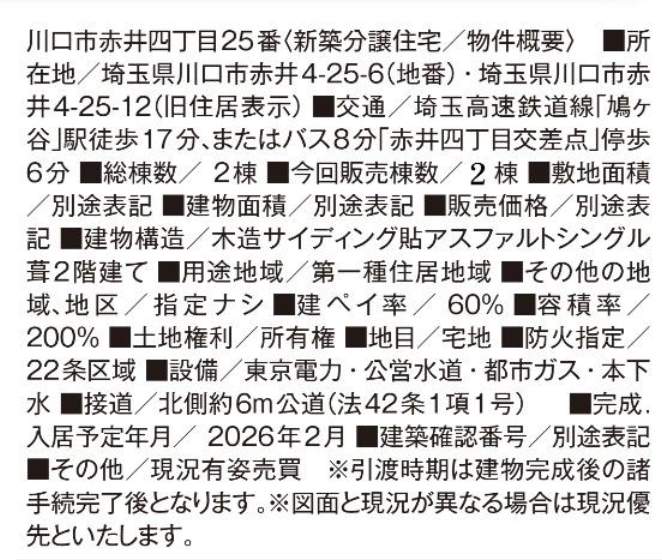 川口市赤井四丁目25番〈新築分譲住宅／物件概要〉 ■所在地／埼玉県川口市赤井4-25-6(地番)・埼玉県川口市赤井4-25-12(旧住居表示) ■交通／埼玉高速鉄道線「鳩ヶ谷」駅徒歩17分、またはバス8分「赤井四丁目交差点」停歩6分 ■総棟数／2棟 ■今回販売棟数／2棟 ■敷地面積／別途表記 ■建物面積／別途表記 ■販売価格／別途表記 ■建物構造／木造サイディング貼アスファルトシングル葺2階建て ■用途地域／第一種住居地域 ■その他の地域、地区／指定ナシ ■建ペイ率／60% ■容積率／200% ■土地権利／所有権 ■地目／宅地 ■防火指定／22条区域 ■設備／東京電力・公営水道・都市ガス・本下水 ■接道／北側約6m公道(法42条1項1号) ■完成.入居予定年月／2026年2月 ■建築確認番号／別途表記 ■その他／現況有姿売買 ※引渡時期は建物完成後の諸手続完了後となります。※図面と現況が異なる場合は現況優先といたします。